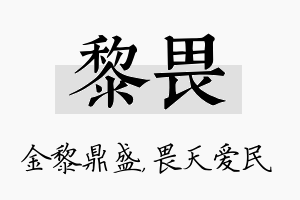 黎畏

金黎鼎盛，畏天爱民